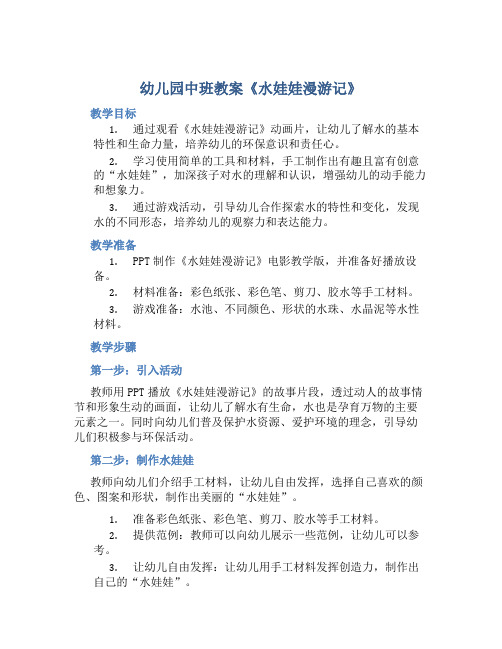 幼儿园中班教案《水娃娃漫游记》

教学目标

1. 通过观看《水娃娃漫游记》动画片，让幼儿了解水的基本特性和生命力量，培养幼儿的环保意识和责任心。

2. 学习使用简单的工具和材料，手工制作出有趣且富有创意的“水娃娃”，加深孩子对水的理解和认识，增强幼儿的动手能力和想象力。

3. 通过游戏活动，引导幼儿合作探索水的特性和变化，发现水的不同形态，培养幼儿的观察力和表达能力。

教学准备

1. PPT 制作《水娃娃漫游记》电影教学版，并准备好播放设备。

2. 材料准备：彩色纸张、彩色笔、剪刀、胶水等手工材料。

3. 游戏准备：水池、不同颜色、形状的水珠、水晶泥等水性材料。

教学步骤

第一步：引入活动

教师用 PPT 播放《水娃娃漫游记》的故事片段，透过动人的故事情节和形象生动的画面，让幼儿了解水有生命，水也是孕育万物的主要元素之一。同时向幼儿们普及保护水资源、爱护环境的理念，引导幼儿们积极参与环保活动。

第二步：制作水娃娃

教师向幼儿们介绍手工材料，让幼儿自由发挥，选择自己喜欢的颜色、图案和形状，制作出美丽的“水娃娃”。

1. 准备彩色纸张、彩色笔、剪刀、胶水等手工材料。

2. 提供范例：教师可以向幼儿展示一些范例，让幼儿可以参考。

3. 让幼儿自由发挥：让幼儿用手工材料发挥创造力，制作出自己的“水娃娃”。